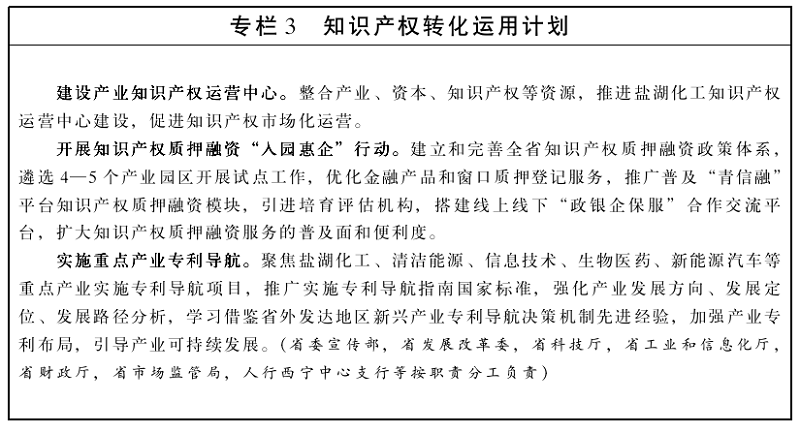 专栏3　知识产权转化运用计划

建设产业知识产权运营中心。整合产业、资本、知识产权等资源，推进盐湖化工知识产权运营中心建设，促进知识产权市场化运营。

开展知识产权质押融资“入园惠企”行动。建立和完善全省知识产权质押融资政策体系，遴选4—5个产业园区开展试点工作，优化金融产品和窗口质押登记服务，推广普及“青信融”平台知识产权质押融资模块，引进培育评估机构，搭建线上线下“政银企保服”合作交流平台，扩大知识产权质押融资服务的普及面和便利度。

实施重点产业专利导航。聚焦盐湖化工、清洁能源、信息技术、生物医药、新能源汽车等重点产业实施专利导航项目，推广实施专利导航指南国家标准，强化产业发展方向、发展定位、发展路径分析，学习借鉴省外发达地区新兴产业专利导航决策机制先进经验，加强产业专利布局，引导产业可持续发展。（省委宣传部，省发展改革委，省科技厅，省工业和信息化厅，省财政厅，省市场监管局，人行西宁中心支行等按职责分工负责）